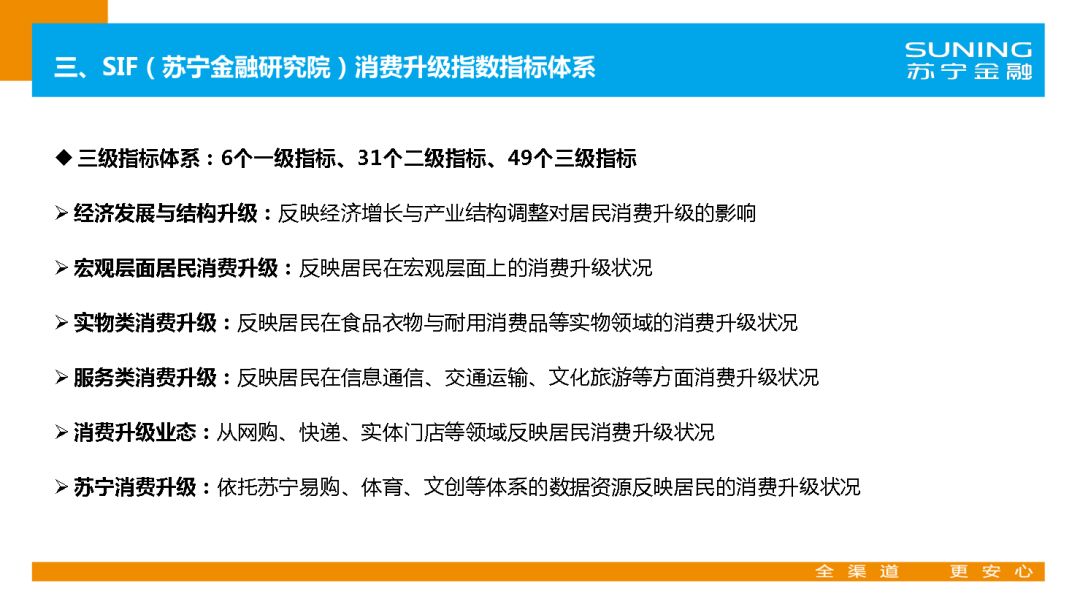 三、SIF（苏宁金融研究院）消费升级指数指标体系

SUNING
苏宁金融

◆ 三级指标体系：6个一级指标、31个二级指标、49个三级指标

➢ 经济发展与结构升级：反映经济增长与产业结构调整对居民消费升级的影响

➢ 宏观层面居民消费升级：反映居民在宏观层面上的消费升级状况

➢ 实物类消费升级：反映居民在食品衣物与耐用消费品等实物领域的消费升级状况

➢ 服务类消费升级：反映居民在信息通信、交通运输、文化旅游等方面消费升级状况

➢ 消费升级业态：从网购、快递、实体门店等领域反映居民消费升级状况

➢ 苏宁消费升级：依托苏宁易购、体育、文创等体系的数据资源反映居民的消费升级状况

全渠道 更安心